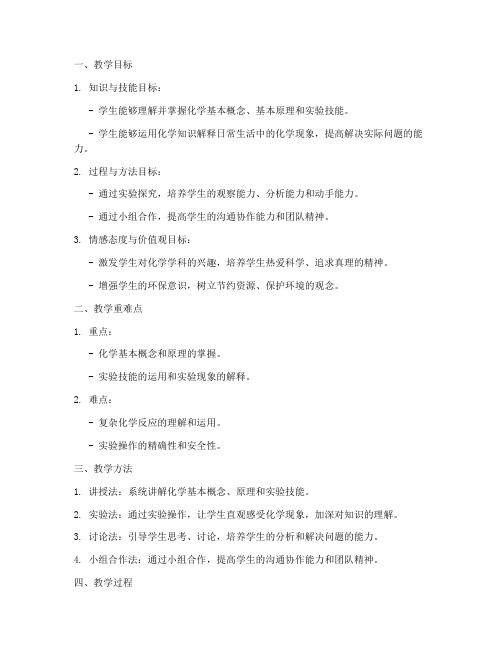 一、教学目标

1. 知识与技能目标：

- 学生能够理解并掌握化学基本概念、基本原理和实验技能。

- 学生能够运用化学知识解释日常生活中的化学现象，提高解决实际问题的能力。

2. 过程与方法目标：

- 通过实验探究，培养学生的观察能力、分析能力和动手能力。

- 通过小组合作，提高学生的沟通协作能力和团队精神。

3. 情感态度与价值观目标：

- 激发学生对化学学科的兴趣，培养学生热爱科学、追求真理的精神。

- 增强学生的环保意识，树立节约资源、保护环境的观念。

二、教学重难点

1. 重点：

- 化学基本概念和原理的掌握。

- 实验技能的运用和实验现象的解释。

2. 难点：

- 复杂化学反应的理解和运用。

- 实验操作的精确性和安全性。

三、教学方法

1. 讲授法：系统讲解化学基本概念、原理和实验技能。

2. 实验法：通过实验操作，让学生直观感受化学现象，加深对知识的理解。

3. 讨论法：引导学生思考、讨论，培养学生的分析和解决问题的能力。

4. 小组合作法：通过小组合作，提高学生的沟通协作能力和团队精神。

四、教学过程